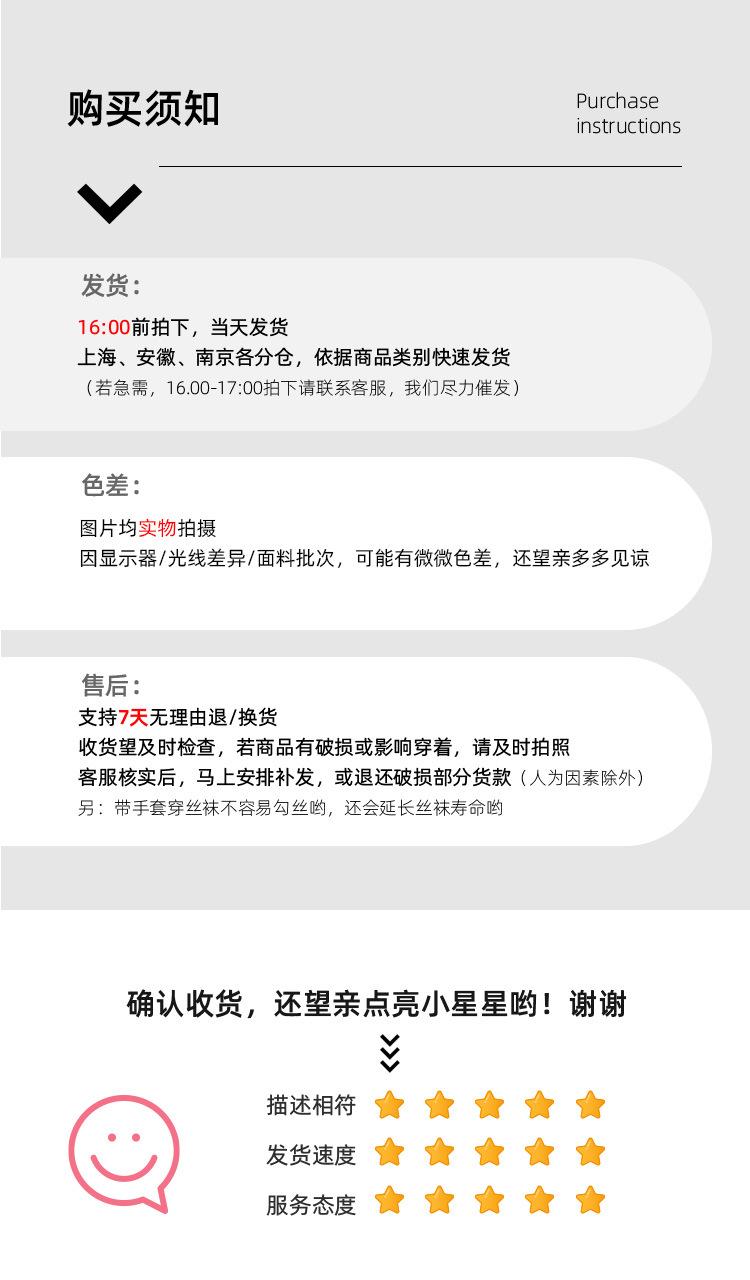 购买须知

Purchase
instructions

发货:

16:00前拍下，当天发货

上海、安徽、南京各分仓，依据商品类别快速发货

（若急需，16.00-17:00拍下请联系客服，我们尽力催发）

色差:

图片均实物拍摄

因显示器/光线差异/面料批次，可能有微微色差，还望亲多多见谅

售后:

支持7天无理由退/换货

收货望及时检查，若商品有破损或影响穿着，请及时拍照

客服核实后，马上安排补发，或退还破损部分货款（人为因素除外）

另：带手套穿丝袜不容易勾丝哟，还会延长丝袜寿命哟

确认收货，还望亲点亮小星星哟！谢谢

描述相符

发货速度

服务态度